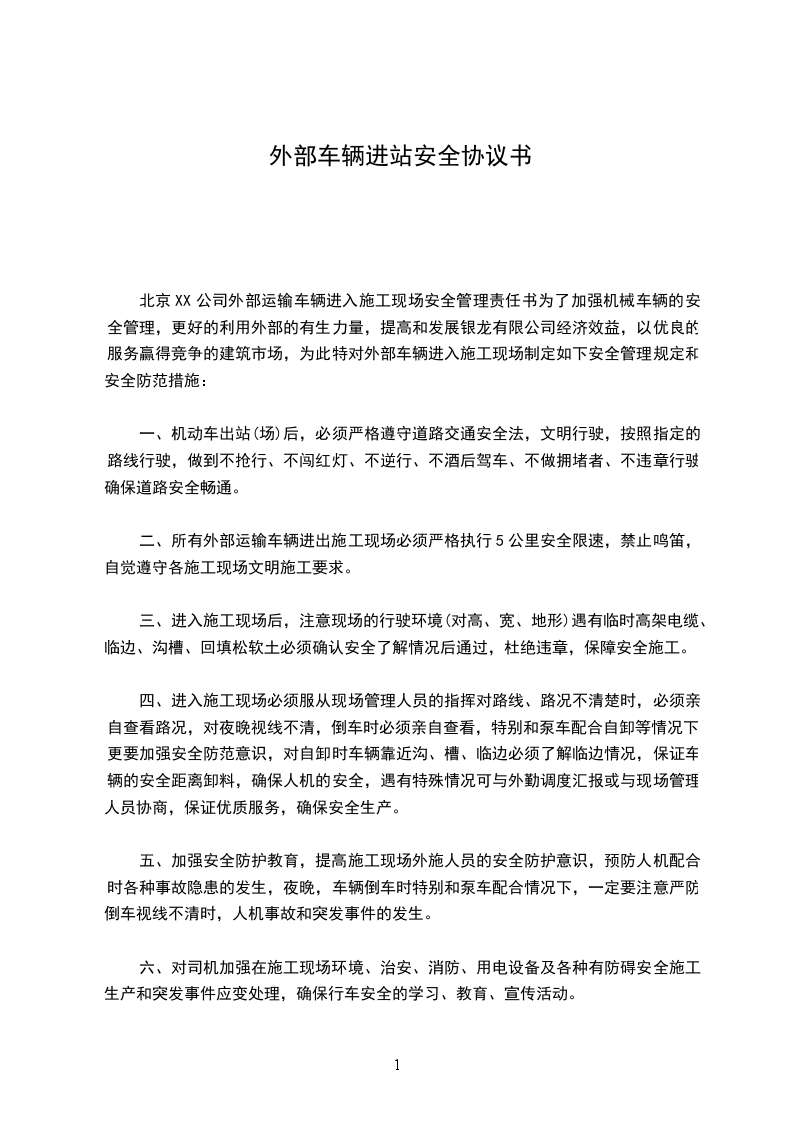 外部车辆进站安全协议书

北京XX公司外部运输车辆进入施工现场安全管理责任书为了加强机械车辆的安全管理，更好的利用外部的有生力量，提高和发展银龙有限公司经济效益，以优良的服务赢得竞争的建筑市场，为此特对外部车辆进入施工现场制定如下安全管理规定和安全防范措施：

一、机动车出站(场)后，必须严格遵守道路交通安全法，文明行驶，按照指定的路线行驶，做到不抢行、不闯红灯、不逆行、不酒后驾车、不做拥堵者、不违章行驶确保道路安全畅通。

二、所有外部运输车辆进出施工现场必须严格执行5公里安全限速，禁止鸣笛，自觉遵守各施工现场文明施工要求。

三、进入施工现场后，注意现场的行驶环境(对高、宽、地形)遇有临时高架电缆、临边、沟槽、回填松软土必须确认安全了解情况后通过，杜绝违章，保障安全施工。

四、进入施工现场必须服从现场管理人员的指挥对路线、路况不清楚时，必须亲自查看路况，对夜晚视线不清，倒车时必须亲自查看，特别和泵车配合自卸等情况下更要加强安全防范意识，对自卸时车辆靠近沟、槽、临边必须了解临边情况，保证车辆的安全距离卸料，确保人机的安全，遇有特殊情况可与外勤调度汇报或与现场管理人员协商，保证优质服务，确保安全生产。

五、加强安全防护教育，提高施工现场外施人员的安全防护意识，预防人机配合时各种事故隐患的发生，夜晚，车辆倒车时特别和泵车配合情况下，一定要注意严防倒车视线不清时，人机事故和突发事件的发生。

六、对司机加强在施工现场环境、治安、消防、用电设备及各种有防碍安全施工生产和突发事件应变处理，确保行车安全的学习、教育、宣传活动。

1